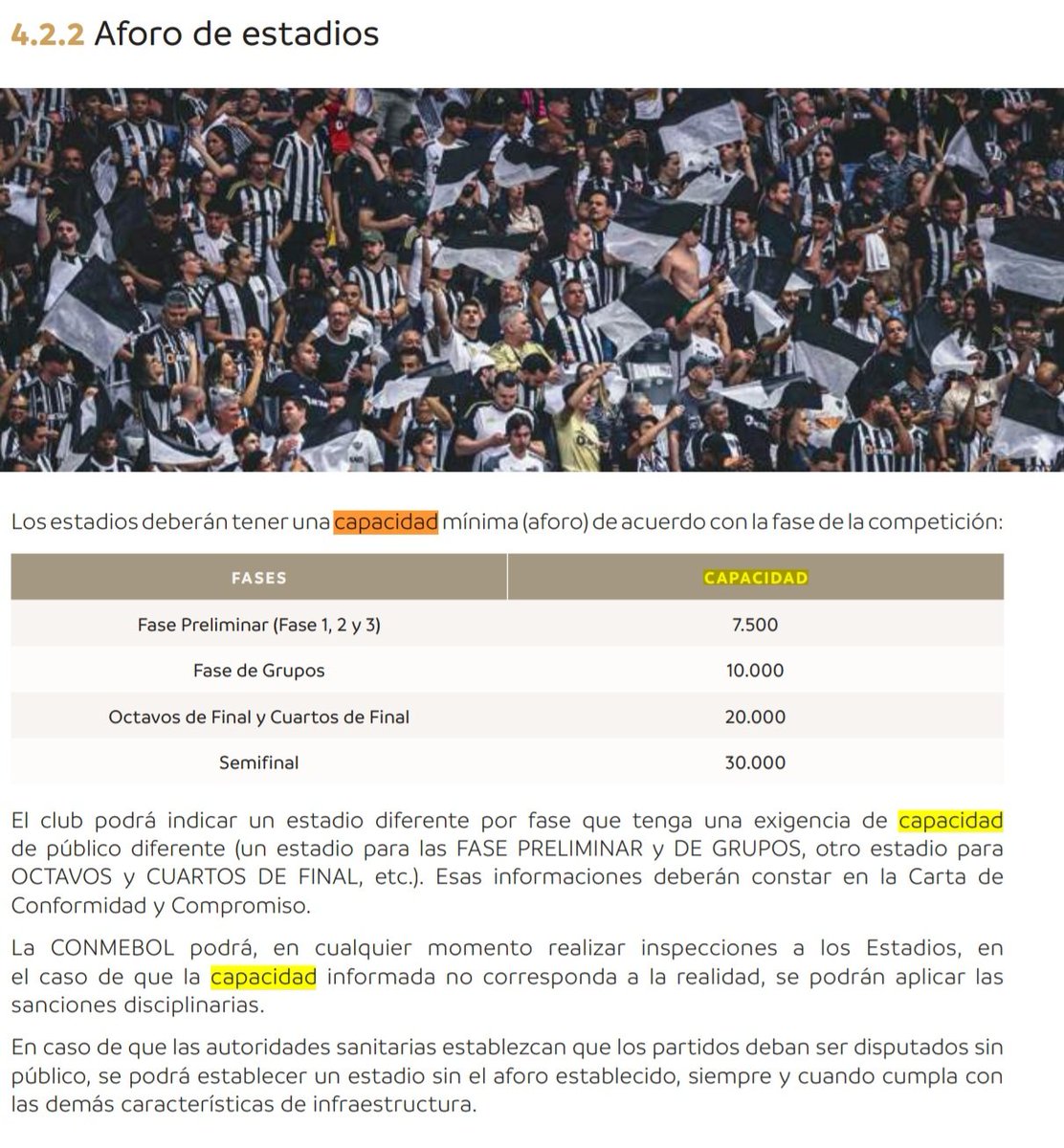 4.2.2 Aforo de estadios

Los estadios deberán tener una capacidad mínima (aforo) de acuerdo con la fase de la competición:

| FASES | CAPACIDAD |
|---|---|
| Fase Preliminar (Fase 1, 2 y 3) | 7.500 |
| Fase de Grupos | 10.000 |
| Octavos de Final y Cuartos de Final | 20.000 |
| Semifinal | 30.000 |

El club podrá indicar un estadio diferente por fase que tenga una exigencia de capacidad de público diferente (un estadio para las FASE PRELIMINAR y DE GRUPOS, otro estadio para OCTAVOS y CUARTOS DE FINAL, etc.). Esas informaciones deberán constar en la Carta de Conformidad y Compromiso.

La CONMEBOL podrá, en cualquier momento realizar inspecciones a los Estadios, en el caso de que la capacidad informada no corresponda a la realidad, se podrán aplicar las sanciones disciplinarias.

En caso de que las autoridades sanitarias establezcan que los partidos deban ser disputados sin público, se podrá establecer un estadio sin el aforo establecido, siempre y cuando cumpla con las demás características de infraestructura.